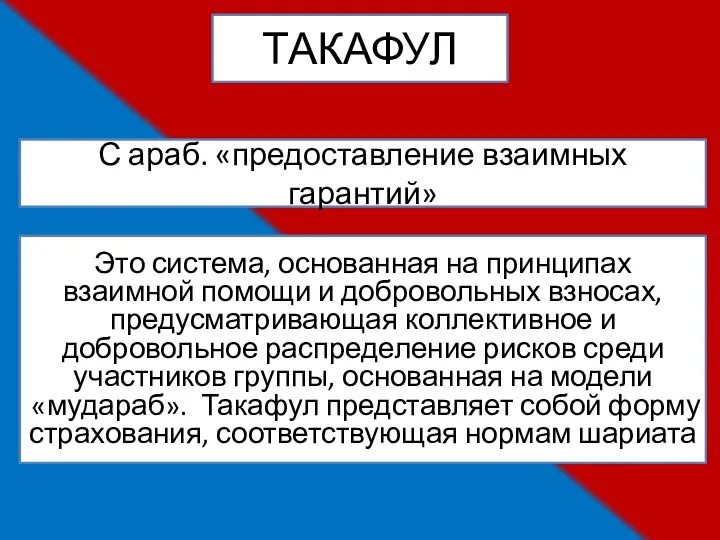 ТАКАФУЛ

С араб. «предоставление взаимных гарантий»

Это система, основанная на принципах взаимной помощи и добровольных взносах, предусматривающая коллективное и добровольное распределение рисков среди участников группы, основанная на модели «мудараб». Такафул представляет собой форму страхования, соответствующая нормам шариата